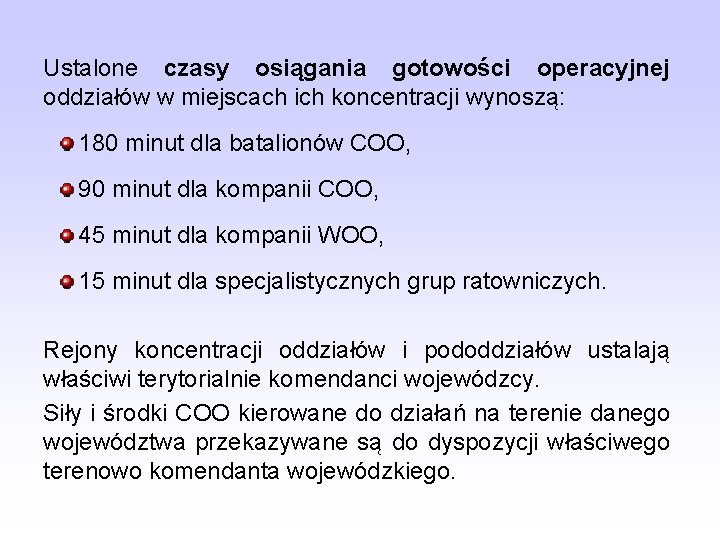 Ustalone czasy osiągania gotowości operacyjnej oddziałów w miejscach ich koncentracji wynoszą:

180 minut dla batalionów COO,

90 minut dla kompanii COO,

45 minut dla kompanii WOO,

15 minut dla specjalistycznych grup ratowniczych.

Rejony koncentracji oddziałów i pododdziałów ustalają właściwi terytorialnie komendanci wojewódzcy.

Siły i środki COO kierowane do działań na terenie danego województwa przekazywane są do dyspozycji właściwego terenowo komendanta wojewódzkiego.